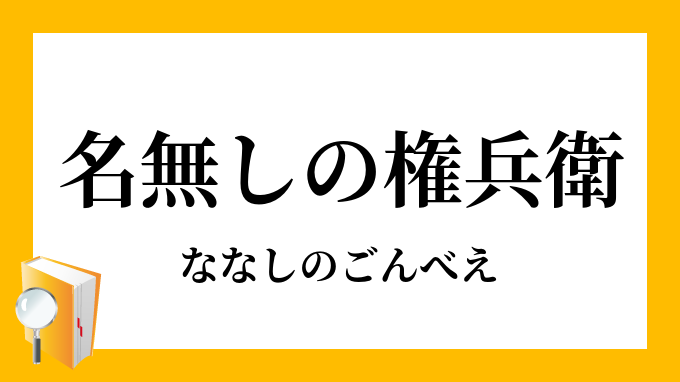 名無しの権兵衛

ななしのごんべえ